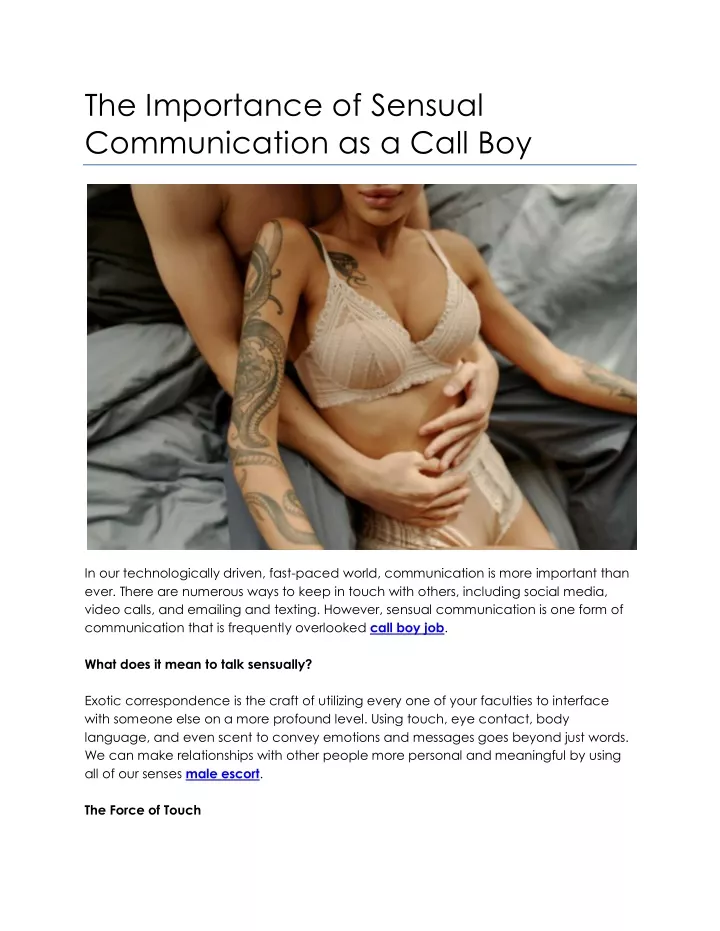 The Importance of Sensual Communication as a Call Boy

In our technologically driven, fast-paced world, communication is more important than ever. There are numerous ways to keep in touch with others, including social media, video calls, and emailing and texting. However, sensual communication is one form of communication that is frequently overlooked call boy job.

What does it mean to talk sensually?

Exotic correspondence is the craft of utilizing every one of your faculties to interface with someone else on a more profound level. Using touch, eye contact, body language, and even scent to convey emotions and messages goes beyond just words. We can make relationships with other people more personal and meaningful by using all of our senses male escort.

The Force of Touch